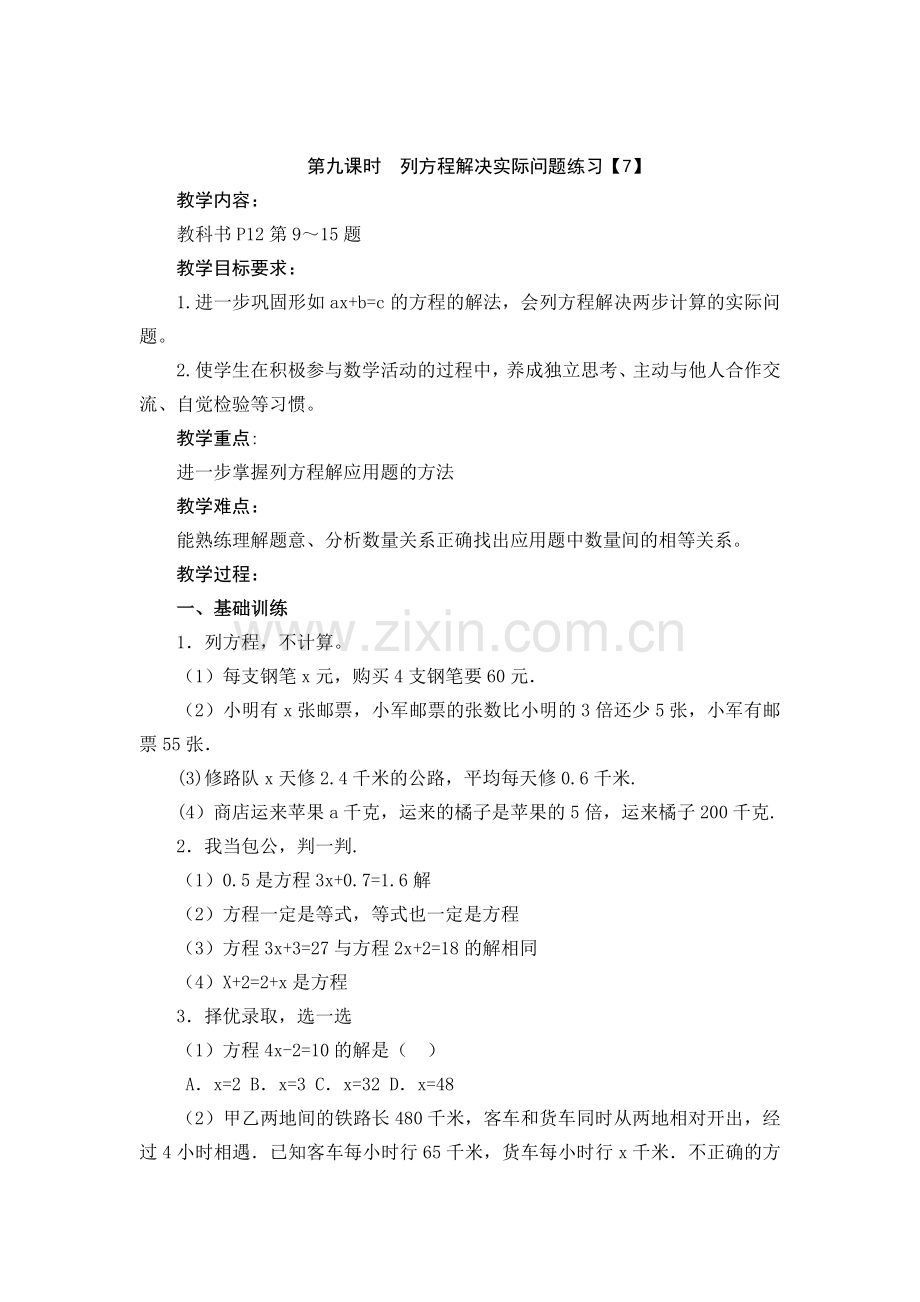 第九课时 列方程解决实际问题练习【7】

教学内容：

教科书P12第9～15题

教学目标要求：

1.进一步巩固形如$ax+b=c$的方程的解法，会列方程解决两步计算的实际问题。

2.使学生在积极参与数学活动的过程中，养成独立思考、主动与他人合作交流、自觉检验等习惯。

教学重点:

进一步掌握列方程解应用题的方法

教学难点：

能熟练理解题意、分析数量关系正确找出应用题中数量间的相等关系。

教学过程：

一、基础训练

1．列方程，不计算。

（1）每支钢笔x元，购买4支钢笔要60元.

（2）小明有x张邮票，小军邮票的张数比小明的3倍还少5张，小军有邮票55张.

(3)修路队x天修2.4千米的公路，平均每天修0.6千米.

（4）商店运来苹果a千克，运来的橘子是苹果的5倍，运来橘子200千克.

2．我当包公，判一判.

（1）0.5是方程$3x+0.7=1.6$解

（2）方程一定是等式，等式也一定是方程

（3）方程$3x+3=27$与方程$2x+2=18$的解相同

（4）$X+2=2+x$是方程

3．择优录取，选一选

（1）方程$4x-2=10$的解是（ ）

A．$x=2$ B．$x=3$ C．$x=32$ D．$x=48$

（2）甲乙两地间的铁路长480千米，客车和货车同时从两地相对开出，经过4小时相遇．已知客车每小时行65千米，货车每小时行x千米．不正确的方

www.zixin.com.cn